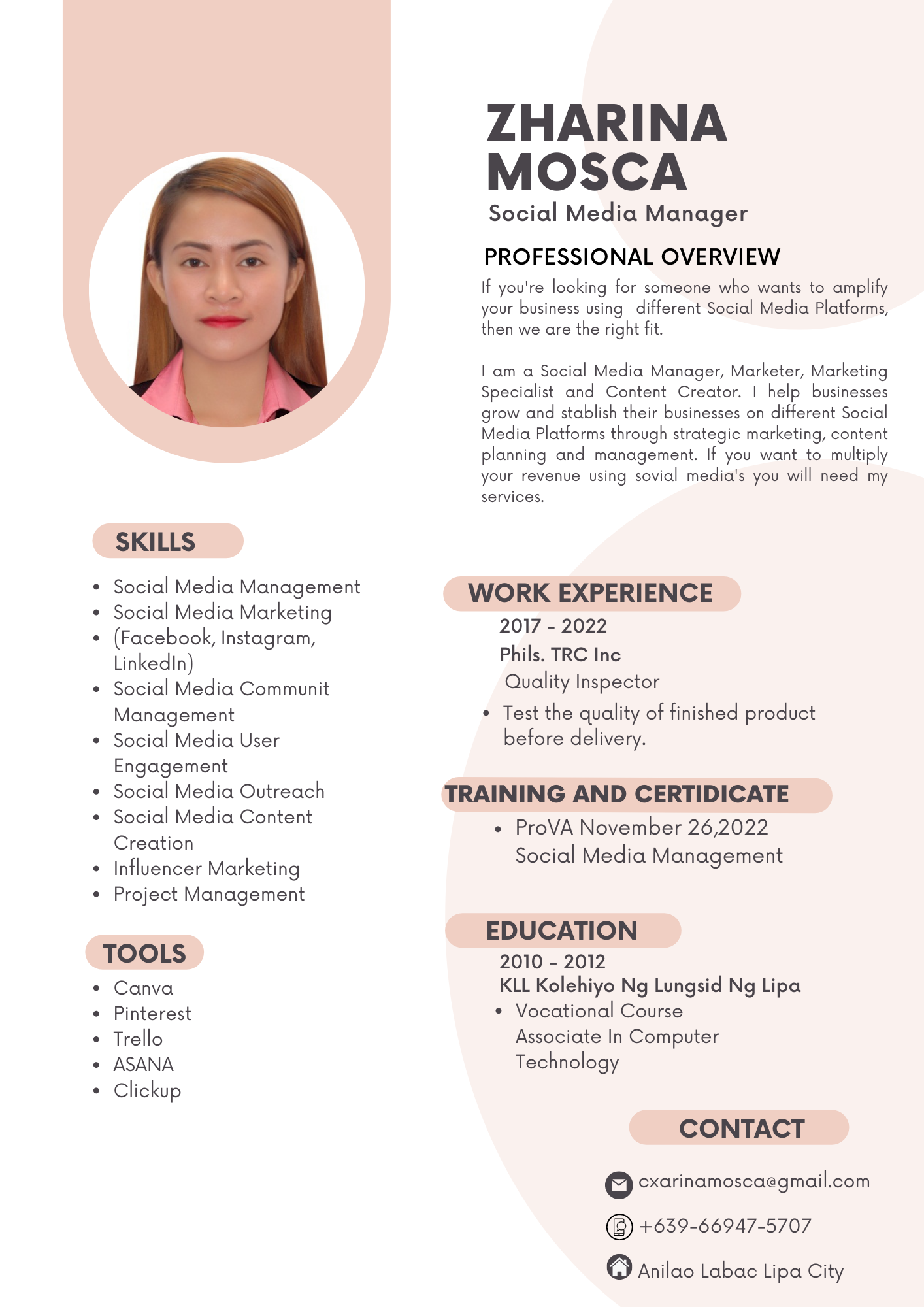 ZHARINA MOSCA
Social Media Manager

PROFESSIONAL OVERVIEW
If you're looking for someone who wants to amplify your business using different Social Media Platforms, then we are the right fit.

I am a Social Media Manager, Marketer, Marketing Specialist and Content Creator. I help businesses grow and stablish their businesses on different Social Media Platforms through strategic marketing, content planning and management. If you want to multiply your revenue using sovial media's you will need my services.

SKILLS
- Social Media Management
- Social Media Marketing
- (Facebook, Instagram, LinkedIn)
- Social Media Communit Management
- Social Media User Engagement
- Social Media Outreach
- Social Media Content Creation
- Influencer Marketing
- Project Management

TOOLS
- Canva
- Pinterest
- Trello
- ASANA
- Clickup

WORK EXPERIENCE
2017 - 2022
Phils. TRC Inc
Quality Inspector
- Test the quality of finished product before delivery.

TRAINING AND CERTIDICATE
- ProVA November 26,2022 Social Media Management

EDUCATION
2010 - 2012
KLL Kolehiyo Ng Lungsid Ng Lipa
- Vocational Course Associate In Computer Technology

CONTACT
cxarinamosca@gmail.com
+639-66947-5707
Anilao Labac Lipa City